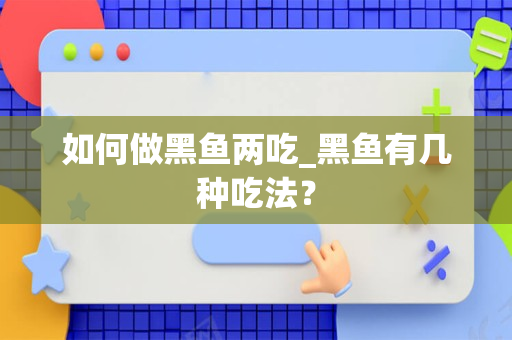 如何做黑鱼两吃_黑鱼有几种吃法？